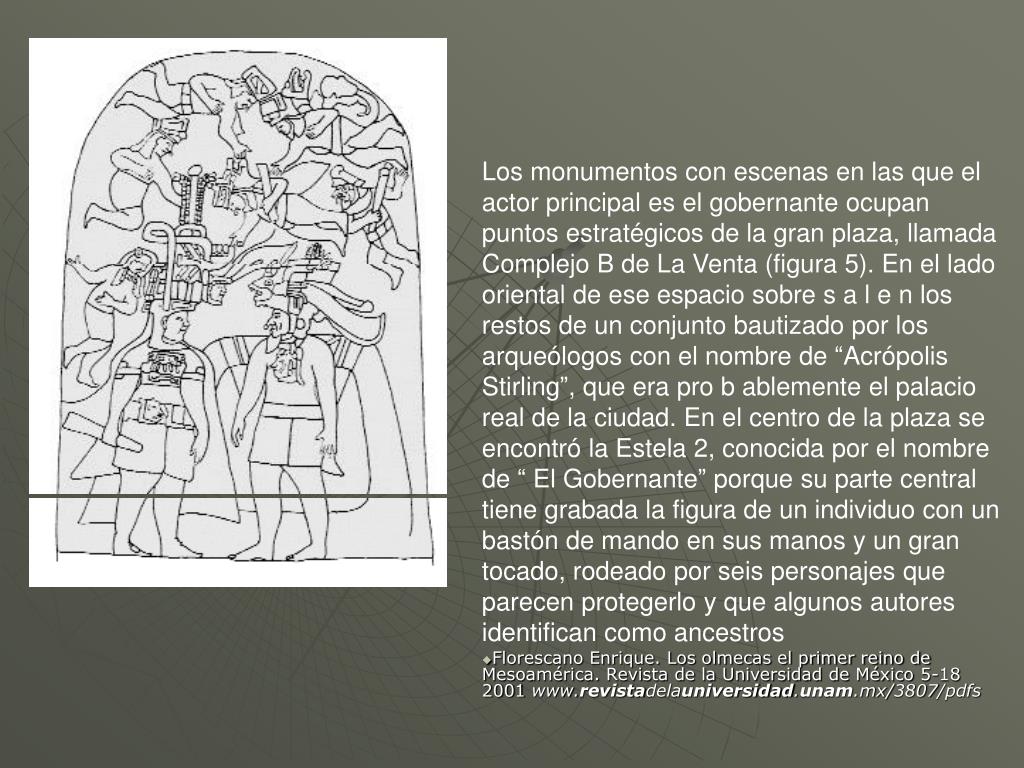 Los monumentos con escenas en las que el actor principal es el gobernante ocupan puntos estratégicos de la gran plaza, llamada Complejo B de La Venta (figura 5). En el lado oriental de ese espacio sobre s a l e n los restos de un conjunto bautizado por los arqueólogos con el nombre de “Acrópolis Stirling”, que era pro b ablemente el palacio real de la ciudad. En el centro de la plaza se encontró la Estela 2, conocida por el nombre de “ El Gobernante” porque su parte central tiene grabada la figura de un individuo con un bastón de mando en sus manos y un gran tocado, rodeado por seis personajes que parecen protegerlo y que algunos autores identifican como ancestros

Florescano Enrique. Los olmecas el primer reino de Mesoamérica. Revista de la Universidad de México 5-18 2001 www.revistadelauniversidad.unam.mx/3807/pdfs